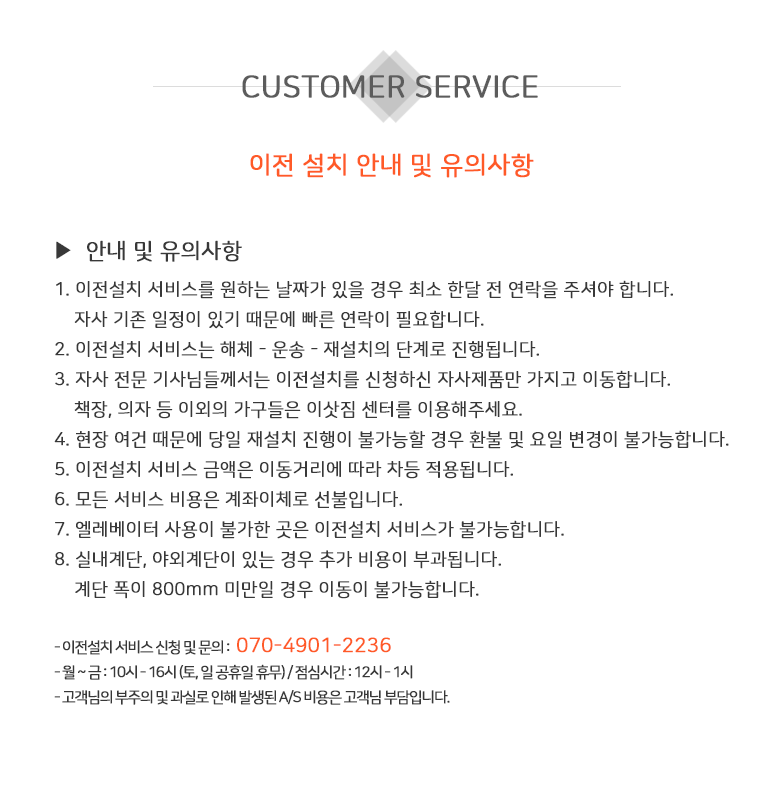 CUSTOMER SERVICE

이전 설치 안내 및 유의사항

▶ 안내 및 유의사항

1. 이전설치 서비스를 원하는 날짜가 있을 경우 최소 한달 전 연락을 주셔야 합니다.
자사 기존 일정이 있기 때문에 빠른 연락이 필요합니다.
2. 이전설치 서비스는 해체 - 운송 - 재설치의 단계로 진행됩니다.
3. 자사 전문 기사님들께서는 이전설치를 신청하신 자사제품만 가지고 이동합니다.
책장, 의자 등 이외의 가구들은 이삿짐 센터를 이용해주세요.
4. 현장 여건 때문에 당일 재설치 진행이 불가능할 경우 환불 및 요일 변경이 불가능합니다.
5. 이전설치 서비스 금액은 이동거리에 따라 차등 적용됩니다.
6. 모든 서비스 비용은 계좌이체로 선불입니다.
7. 엘레베이터 사용이 불가한 곳은 이전설치 서비스가 불가능합니다.
8. 실내계단, 야외계단이 있는 경우 추가 비용이 부과됩니다.
계단 폭이 800mm 미만일 경우 이동이 불가능합니다.

- 이전설치 서비스 신청 및 문의 : 070-4901-2236
- 월 ~ 금 : 10시 - 16시 (토, 일 공휴일 휴무) / 점심시간 : 12시 - 1시
- 고객님의 부주의 및 과실로 인해 발생된 A/S 비용은 고객님 부담입니다.